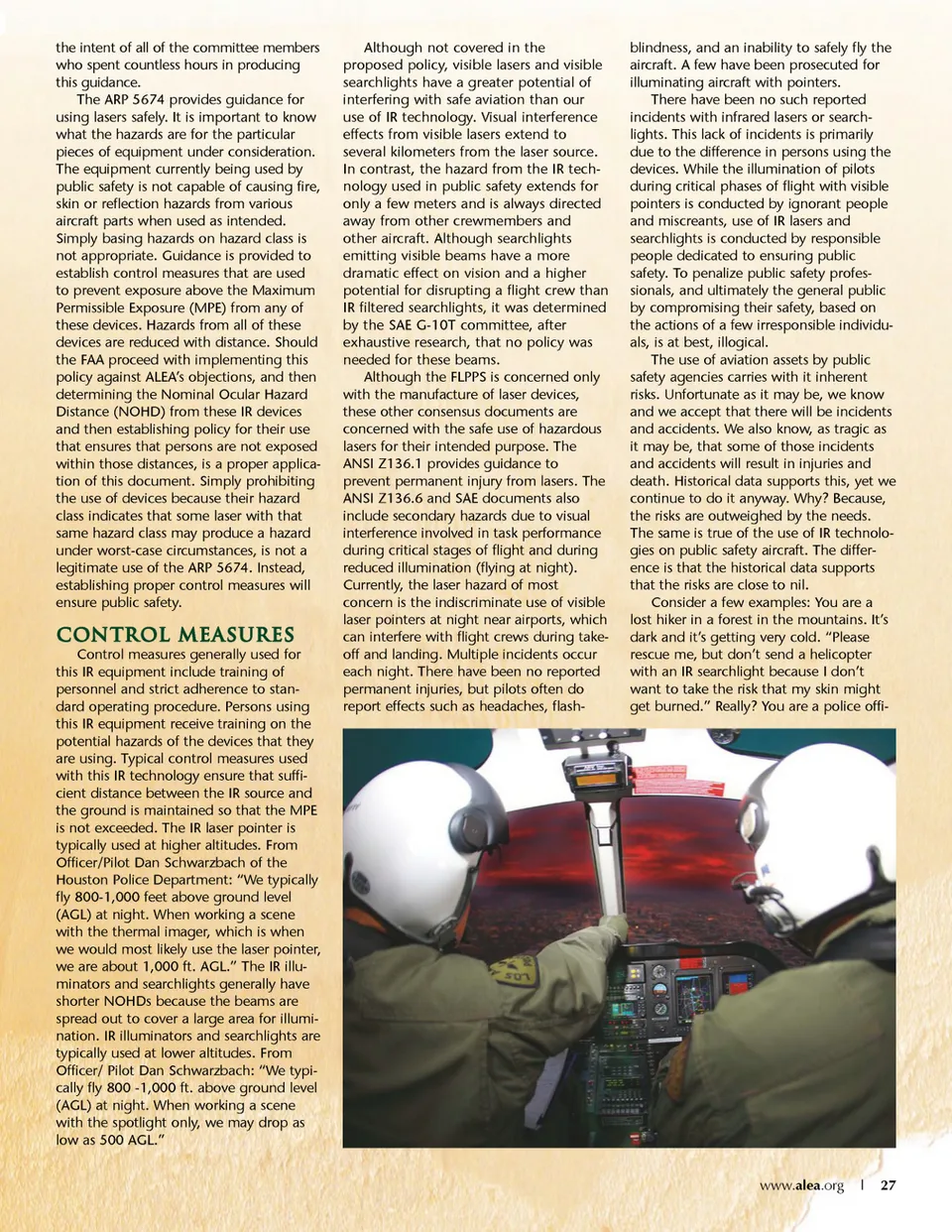 the intent of all of the committee members who spent countless hours in producing this guidance.

The ARP 5674 provides guidance for using lasers safely. It is important to know what the hazards are for the particular pieces of equipment under consideration. The equipment currently being used by public safety is not capable of causing fire, skin or reflection hazards from various aircraft parts when used as intended. Simply basing hazards on hazard class is not appropriate. Guidance is provided to establish control measures that are used to prevent exposure above the Maximum Permissible Exposure (MPE) from any of these devices. Hazards from all of these devices are reduced with distance. Should the FAA proceed with implementing this policy against ALEA's objections, and then determining the Nominal Ocular Hazard Distance (NOHD) from these IR devices and then establishing policy for their use that ensures that persons are not exposed within those distances, is a proper application of this document. Simply prohibiting the use of devices because their hazard class indicates that some laser with that same hazard class may produce a hazard under worst-case circumstances, is not a legitimate use of the ARP 5674. Instead, establishing proper control measures will ensure public safety.

CONTROL MEASURES

Control measures generally used for this IR equipment include training of personnel and strict adherence to standard operating procedure. Persons using this IR equipment receive training on the potential hazards of the devices that they are using. Typical control measures used with this IR technology ensure that sufficient distance between the IR source and the ground is maintained so that the MPE is not exceeded. The IR laser pointer is typically used at higher altitudes. From Officer/Pilot Dan Schwarzbach of the Houston Police Department: "We typically fly 800-1,000 feet above ground level (AGL) at night. When working a scene with the thermal imager, which is when we would most likely use the laser pointer, we are about 1,000 ft. AGL." The IR illuminators and searchlights generally have shorter NOHDs because the beams are spread out to cover a large area for illumination. IR illuminators and searchlights are typically used at lower altitudes. From Officer/ Pilot Dan Schwarzbach: "We typically fly 800 -1,000 ft. above ground level (AGL) at night. When working a scene with the spotlight only, we may drop as low as 500 AGL."

Although not covered in the proposed policy, visible lasers and visible searchlights have a greater potential of interfering with safe aviation than our use of IR technology. Visual interference effects from visible lasers extend to several kilometers from the laser source. In contrast, the hazard from the IR technology used in public safety extends for only a few meters and is always directed away from other crewmembers and other aircraft. Although searchlights emitting visible beams have a more dramatic effect on vision and a higher potential for disrupting a flight crew than IR filtered searchlights, it was determined by the SAE G-10T committee, after exhaustive research, that no policy was needed for these beams.

Although the FLPPS is concerned only with the manufacture of laser devices, these other consensus documents are concerned with the safe use of hazardous lasers for their intended purpose. The ANSI Z136.1 provides guidance to prevent permanent injury from lasers. The ANSI Z136.6 and SAE documents also include secondary hazards due to visual interference involved in task performance during critical stages of flight and during reduced illumination (flying at night). Currently, the laser hazard of most concern is the indiscriminate use of visible laser pointers at night near airports, which can interfere with flight crews during takeoff and landing. Multiple incidents occur each night. There have been no reported permanent injuries, but pilots often do report effects such as headaches, flashblindness, and an inability to safely fly the aircraft. A few have been prosecuted for illuminating aircraft with pointers.

There have been no such reported incidents with infrared lasers or searchlights. This lack of incidents is primarily due to the difference in persons using the devices. While the illumination of pilots during critical phases of flight with visible pointers is conducted by ignorant people and miscreants, use of IR lasers and searchlights is conducted by responsible people dedicated to ensuring public safety. To penalize public safety professionals, and ultimately the general public by compromising their safety, based on the actions of a few irresponsible individuals, is at best, illogical.

The use of aviation assets by public safety agencies carries with it inherent risks. Unfortunate as it may be, we know and we accept that there will be incidents and accidents. We also know, as tragic as it may be, that some of those incidents and accidents will result in injuries and death. Historical data supports this, yet we continue to do it anyway. Why? Because, the risks are outweighed by the needs. The same is true of the use of IR technologies on public safety aircraft. The difference is that the historical data supports that the risks are close to nil.

Consider a few examples: You are a lost hiker in a forest in the mountains. It's dark and it's getting very cold. "Please rescue me, but don't send a helicopter with an IR searchlight because I don't want to take the risk that my skin might get burned." Really? You are a police offi-

www.alea.org | 27